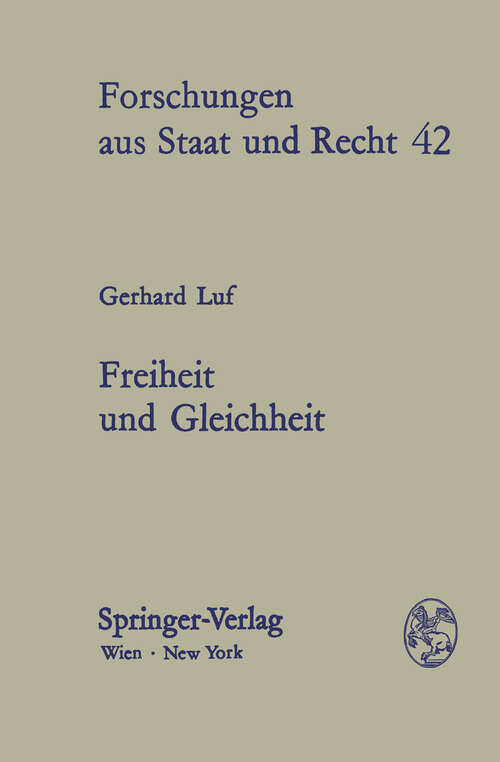 Forschungen aus Staat und Recht 42

Gerhard Luf

Freiheit und Gleichheit

Springer-Verlag
Wien · New York